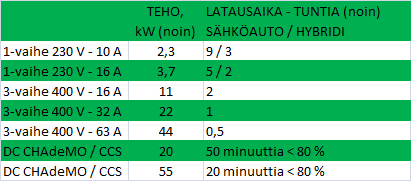 |  | TEHO, kW (noin) | LATAUSAIKA - TUNTIA (noin) SÄHKÖAUTO / HYBRIDI |
|---|---|---|
| 1-vaihe 230 V - 10 A | 2,3 | 9 / 3 |
| 1-vaihe 230 V - 16 A | 3,7 | 5 / 2 |
| 3-vaihe 400 V - 16 A | 11 | 2 |
| 3-vaihe 400 V - 32 A | 22 | 1 |
| 3-vaihe 400 V - 63 A | 44 | 0,5 |
| DC CHAdeMO / CCS | 20 | 50 minuuttia < 80 % |
| DC CHAdeMO / CCS | 55 | 20 minuuttia < 80 % |